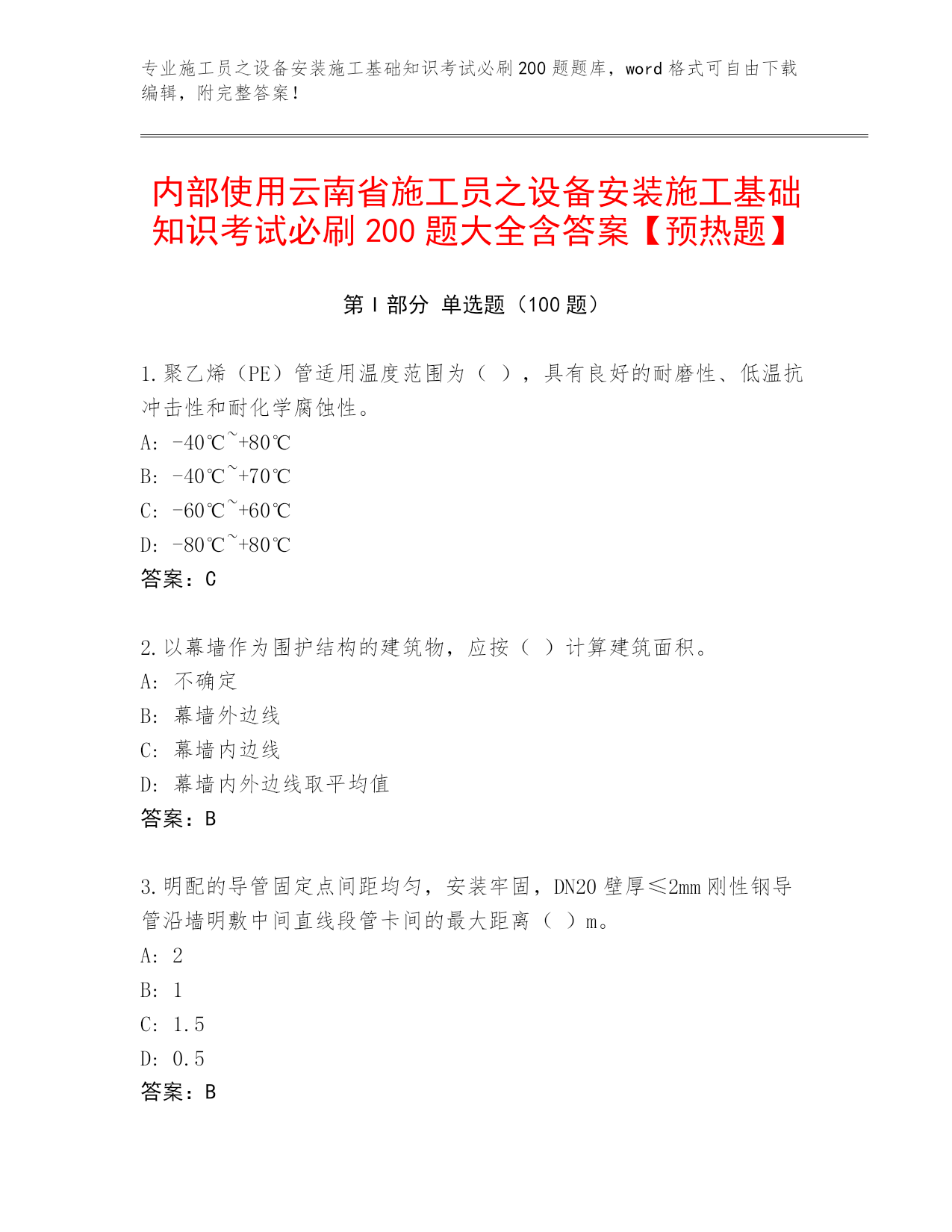 专业施工员之设备安装施工基础知识考试必刷200题题库，word格式可自由下载编辑，附完整答案！

内部使用云南省施工员之设备安装施工基础知识考试必刷200题大全含答案【预热题】

第Ⅰ部分 单选题（100题）

1.聚乙烯（PE）管适用温度范围为（ ），具有良好的耐磨性、低温抗冲击性和耐化学腐蚀性。
A: -40℃~+80℃
B: -40℃~+70℃
C: -60℃~+60℃
D: -80℃~+80℃
答案：C

2.以幕墙作为围护结构的建筑物，应按（ ）计算建筑面积。
A: 不确定
B: 幕墙外边线
C: 幕墙内边线
D: 幕墙内外边线取平均值
答案：B

3.明配的导管固定点间距均匀，安装牢固，DN20壁厚≤2mm刚性钢导管沿墙明敷中间直线段管卡间的最大距离（ ）m。
A: 2
B: 1
C: 1.5
D: 0.5
答案：B